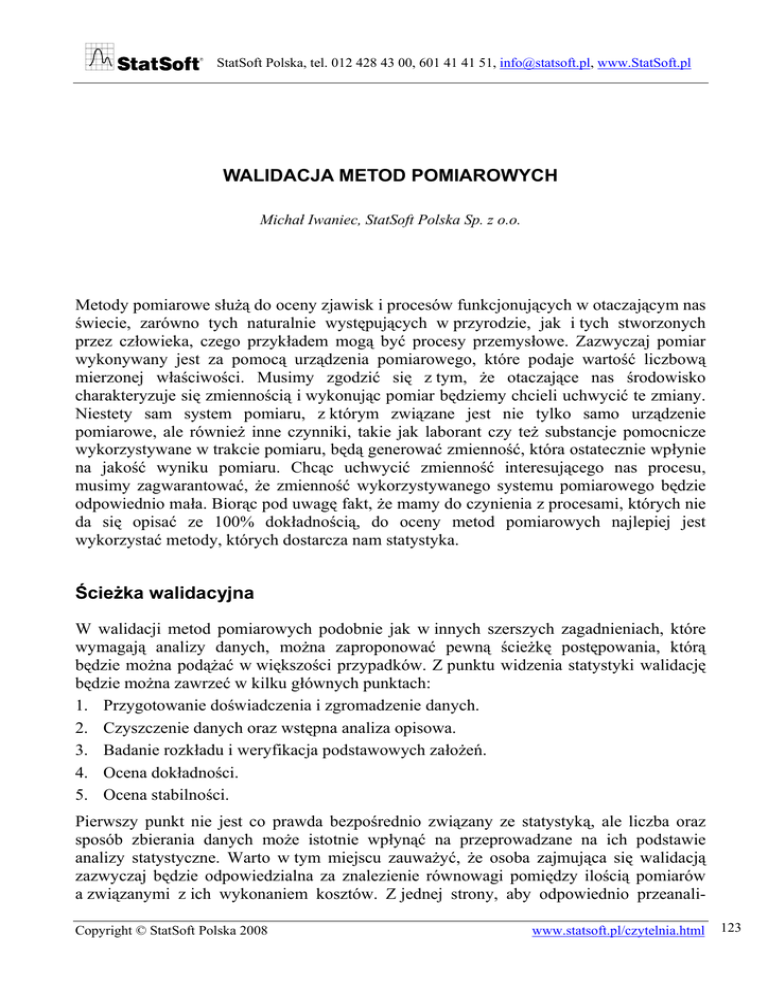 StatSoft®

StatSoft Polska, tel. 012 428 43 00, 601 41 41 51, info@statsoft.pl, www.StatSoft.pl

WALIDACJA METOD POMIAROWYCH

Michał Iwaniec, StatSoft Polska Sp. z o.o.

Metody pomiarowe służą do oceny zjawisk i procesów funkcjonujących w otaczającym nas świecie, zarówno tych naturalnie występujących w przyrodzie, jak i tych stworzonych przez człowieka, czego przykładem mogą być procesy przemysłowe. Zazwyczaj pomiar wykonywany jest za pomocą urządzenia pomiarowego, które podaje wartość liczbową mierzonej właściwości. Musimy zgodzić się z tym, że otaczające nas środowisko charakteryzuje się zmiennością i wykonując pomiar będziemy chcieli uchwycić te zmiany. Niestety sam system pomiaru, z którym związane jest nie tylko samo urządzenie pomiarowe, ale również inne czynniki, takie jak laborant czy też substancje pomocnicze wykorzystywane w trakcie pomiaru, będą generować zmienność, która ostatecznie wpłynie na jakość wyniku pomiaru. Chcąc uchwycić zmienność interesującego nas procesu, musimy zagwarantować, że zmienność wykorzystywanego systemu pomiarowego będzie odpowiednio mała. Biorąc pod uwagę fakt, że mamy do czynienia z procesami, których nie da się opisać ze 100% dokładnością, do oceny metod pomiarowych najlepiej jest wykorzystać metody, których dostarcza nam statystyka.

Ścieżka walidacyjna

W walidacji metod pomiarowych podobnie jak w innych szerszych zagadnieniach, które wymagają analizy danych, można zaproponować pewną ścieżkę postępowania, którą będzie można podążać w większości przypadków. Z punktu widzenia statystyki walidację będzie można zawrzeć w kilku głównych punktach:
1. Przygotowanie doświadczenia i zgromadzenie danych.
2. Czyszczenie danych oraz wstępna analiza opisowa.
3. Badanie rozkładu i weryfikacja podstawowych założeń.
4. Ocena dokładności.
5. Ocena stabilności.

Pierwszy punkt nie jest co prawda bezpośrednio związany ze statystyką, ale liczba oraz sposób zbierania danych może istotnie wpłynąć na przeprowadzane na ich podstawie analizy statystyczne. Warto w tym miejscu zauważyć, że osoba zajmująca się walidacją zazwyczaj będzie odpowiedzialna za znalezienie równowagi pomiędzy ilością pomiarów a związanymi z ich wykonaniem kosztów. Z jednej strony, aby odpowiednio przeanali-

Copyright © StatSoft Polska 2008

www.statsoft.pl/czytelnia.html

123